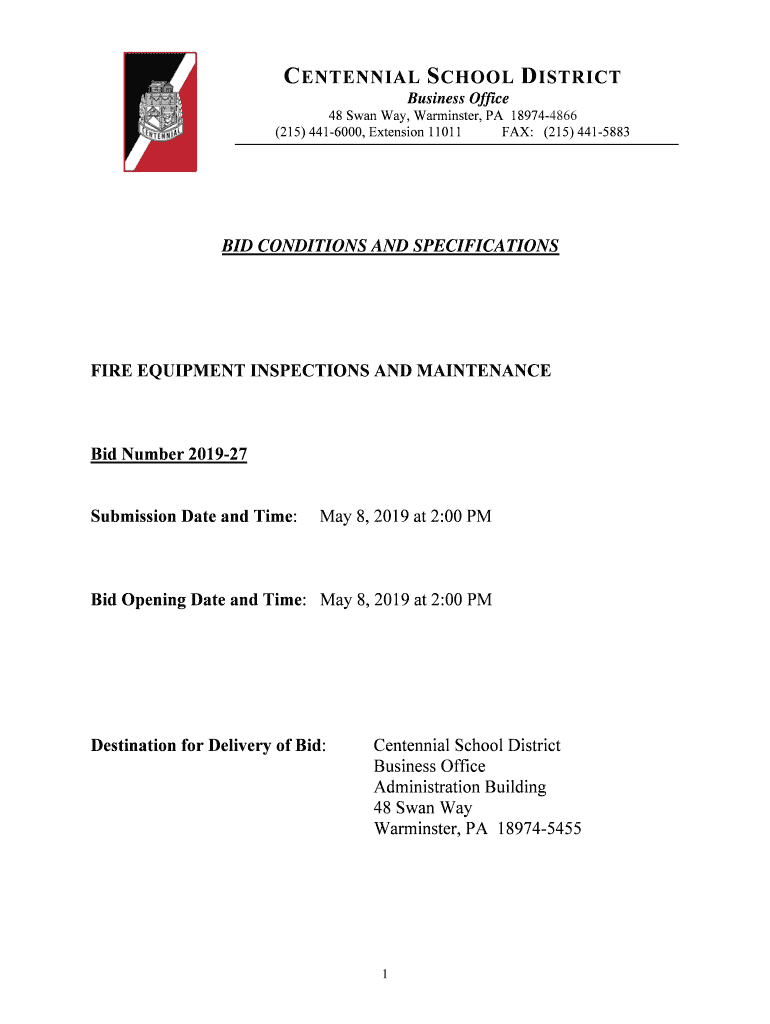 CENTENNIAL

CENTENNIAL SCHOOL DISTRICT
Business Office
48 Swan Way, Warminster, PA 18974-4866
(215) 441-6000, Extension 11011 FAX: (215) 441-5883

BID CONDITIONS AND SPECIFICATIONS

FIRE EQUIPMENT INSPECTIONS AND MAINTENANCE

Bid Number 2019-27

Submission Date and Time: May 8, 2019 at 2:00 PM

Bid Opening Date and Time: May 8, 2019 at 2:00 PM

Destination for Delivery of Bid: Centennial School District
Business Office
Administration Building
48 Swan Way
Warminster, PA 18974-5455

1